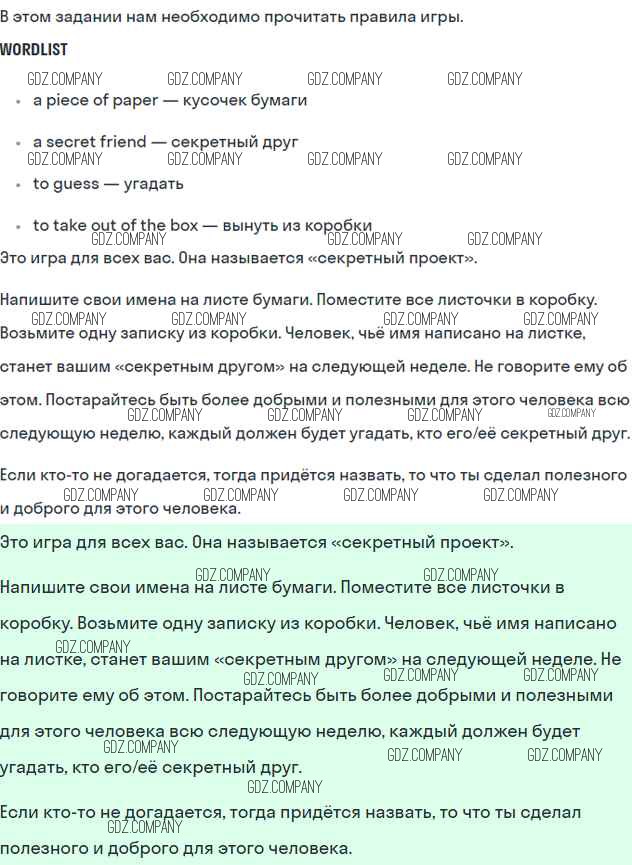 В этом задании нам необходимо прочитать правила игры.

WORDLIST

GDZ.COMPANY GDZ.COMPANY GDZ.COMPANY GDZ.COMPANY

- a piece of paper — кусочек бумаги

- a secret friend — секретный друг

GDZ.COMPANY GDZ.COMPANY GDZ.COMPANY GDZ.COMPANY

- to guess — угадать

- to take out of the box — вынуть из коробки

GDZ.COMPANY GDZ.COMPANY GDZ.COMPANY

Это игра для всех вас. Она называется «секретный проект».

Напишите свои имена на листе бумаги. Поместите все листочки в коробку.

GDZ.COMPANY GDZ.COMPANY GDZ.COMPANY GDZ.COMPANY

Возьмите одну записку из коробки. Человек, чьё имя написано на листке, станет вашим «секретным другом» на следующей неделе. Не говорите ему об этом. Постарайтесь быть более добрыми и полезными для этого человека всю

GDZ.COMPANY GDZ.COMPANY GDZ.COMPANY GDZ.COMPANY

следующую неделю, каждый должен будет угадать, кто его/её секретный друг.

Если кто-то не догадается, тогда придётся назвать, то что ты сделал полезного

GDZ.COMPANY GDZ.COMPANY GDZ.COMPANY GDZ.COMPANY

и доброго для этого человека.

Это игра для всех вас. Она называется «секретный проект».

GDZ.COMPANY GDZ.COMPANY

Напишите свои имена на листе бумаги. Поместите все листочки в коробку. Возьмите одну записку из коробки. Человек, чьё имя написано

GDZ.COMPANY

на листке, станет вашим «секретным другом» на следующей неделе. Не

GDZ.COMPANY GDZ.COMPANY GDZ.COMPANY

говорите ему об этом. Постарайтесь быть более добрыми и полезными для этого человека всю следующую неделю, каждый должен будет

GDZ.COMPANY GDZ.COMPANY GDZ.COMPANY

угадать, кто его/её секретный друг.

GDZ.COMPANY

Если кто-то не догадается, тогда придётся назвать, то что ты сделал

GDZ.COMPANY

полезного и доброго для этого человека.